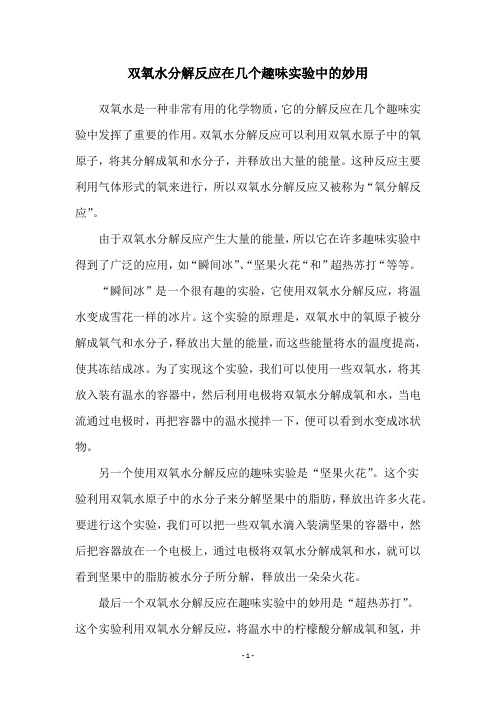 双氧水分解反应在几个趣味实验中的妙用

双氧水是一种非常有用的化学物质，它的分解反应在几个趣味实验中发挥了重要的作用。双氧水分解反应可以利用双氧水原子中的氧原子，将其分解成氧和水分子，并释放出大量的能量。这种反应主要利用气体形式的氧来进行，所以双氧水分解反应又被称为“氧分解反应”。

由于双氧水分解反应产生大量的能量，所以它在许多趣味实验中得到了广泛的应用，如“瞬间冰”、“坚果火花“和”超热苏打“等等。

“瞬间冰”是一个很有趣的实验，它使用双氧水分解反应，将温水变成雪花一样的冰片。这个实验的原理是，双氧水中的氧原子被分解成氧气和水分子，释放出大量的能量，而这些能量将水的温度提高，使其冻结成冰。为了实现这个实验，我们可以使用一些双氧水，将其放入装有温水的容器中，然后利用电极将双氧水分解成氧和水，当电流通过电极时，再把容器中的温水搅拌一下，便可以看到水变成冰状物。

另一个使用双氧水分解反应的趣味实验是“坚果火花”。这个实验利用双氧水原子中的水分子来分解坚果中的脂肪，释放出许多火花。要进行这个实验，我们可以把一些双氧水滴入装满坚果的容器中，然后把容器放在一个电极上，通过电极将双氧水分解成氧和水，就可以看到坚果中的脂肪被水分子所分解，释放出一朵朵火花。

最后一个双氧水分解反应在趣味实验中的妙用是“超热苏打”。这个实验利用双氧水分解反应，将温水中的柠檬酸分解成氧和氢，并

- 1 -